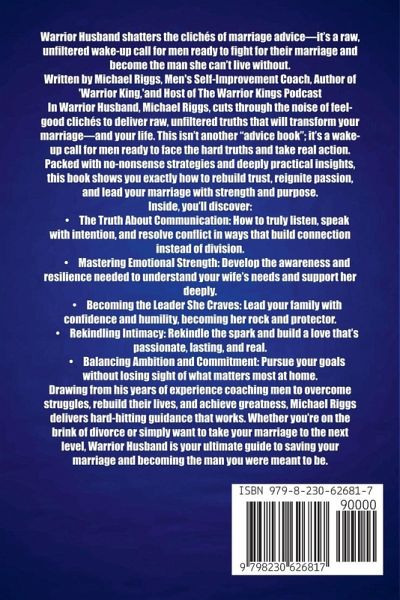 Warrior Husband shatters the clichés of marriage advice—it's a raw, unfiltered wake-up call for men ready to fight for their marriage and become the man she can't live without.

Written by Michael Riggs, Men's Self-Improvement Coach, Author of 'Warrior King,'and Host of The Warrior Kings Podcast

In Warrior Husband, Michael Riggs, cuts through the noise of feel-good clichés to deliver raw, unfiltered truths that will transform your marriage—and your life. This isn't another "advice book"; it's a wake-up call for men ready to face the hard truths and take real action. Packed with no-nonsense strategies and deeply practical insights, this book shows you exactly how to rebuild trust, reignite passion, and lead your marriage with strength and purpose.

Inside, you'll discover:

• The Truth About Communication: How to truly listen, speak with intention, and resolve conflict in ways that build connection instead of division.

• Mastering Emotional Strength: Develop the awareness and resilience needed to understand your wife's needs and support her deeply.

• Becoming the Leader She Craves: Lead your family with confidence and humility, becoming her rock and protector.

• Rekindling Intimacy: Rekindle the spark and build a love that's passionate, lasting, and real.

• Balancing Ambition and Commitment: Pursue your goals without losing sight of what matters most at home.

Drawing from his years of experience coaching men to overcome struggles, rebuild their lives, and achieve greatness, Michael Riggs delivers hard-hitting guidance that works. Whether you're on the brink of divorce or simply want to take your marriage to the next level, Warrior Husband is your ultimate guide to saving your marriage and becoming the man you were meant to be.

ISBN 979-8-230-62681-7

90000

9 798230 626817